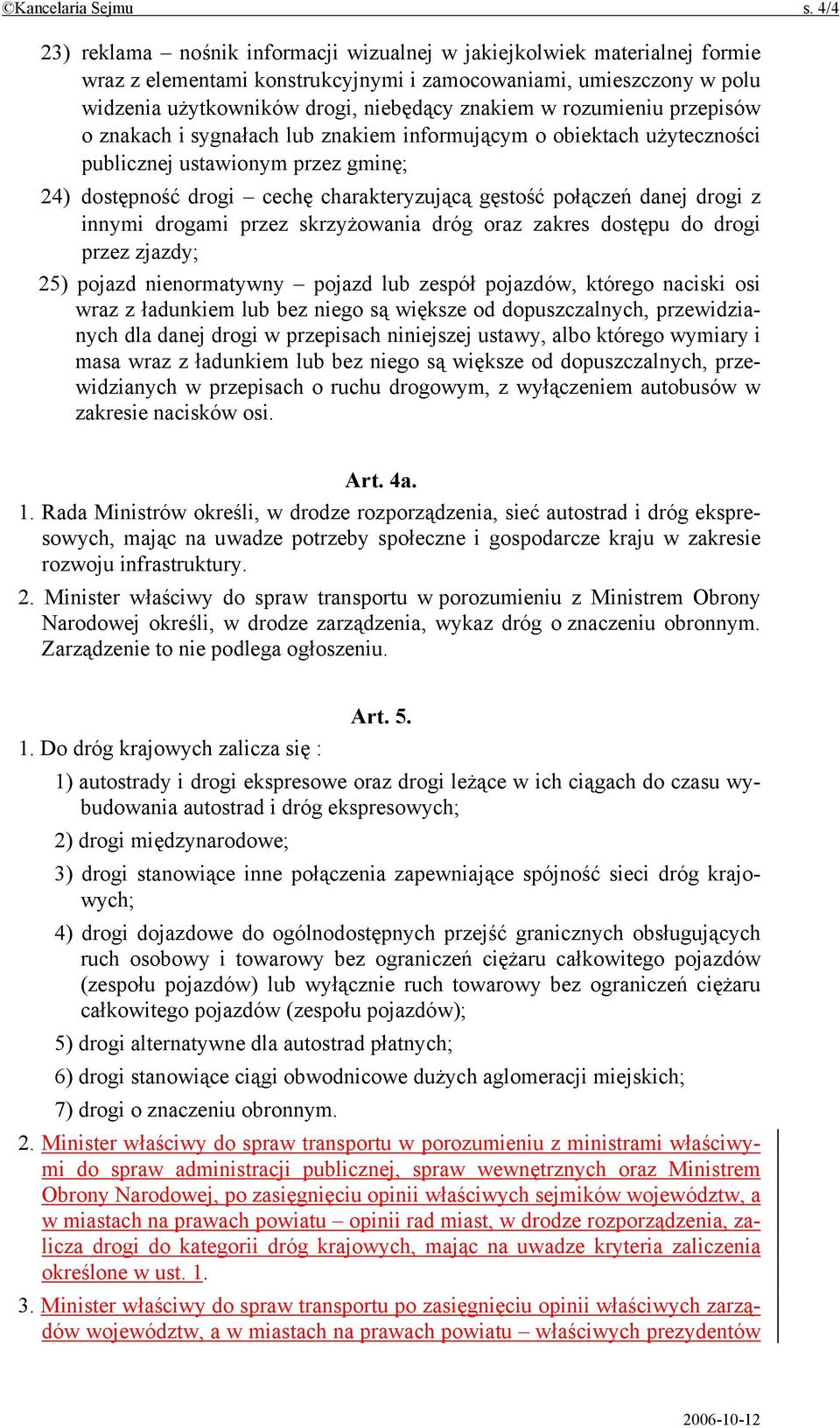 ©Kancelaria Sejmu s. 4/4

23) reklama – nośnik informacji wizualnej w jakiejkolwiek materialnej formie wraz z elementami konstrukcyjnymi i zamocowaniami, umieszczony w polu widzenia użytkowników drogi, niebędący znakiem w rozumieniu przepisów o znakach i sygnałach lub znakiem informującym o obiektach użyteczności publicznej ustawionym przez gminę;

24) dostępność drogi – cechę charakteryzującą gęstość połączeń danej drogi z innymi drogami przez skrzyżowania dróg oraz zakres dostępu do drogi przez zjazdy;

25) pojazd nienormatywny – pojazd lub zespół pojazdów, którego naciski osi wraz z ładunkiem lub bez niego są większe od dopuszczalnych, przewidzianych dla danej drogi w przepisach niniejszej ustawy, albo którego wymiary i masa wraz z ładunkiem lub bez niego są większe od dopuszczalnych, przewidzianych w przepisach o ruchu drogowym, z wyłączeniem autobusów w zakresie nacisków osi.

Art. 4a.

1. Rada Ministrów określi, w drodze rozporządzenia, sieć autostrad i dróg ekspresowych, mając na uwadze potrzeby społeczne i gospodarcze kraju w zakresie rozwoju infrastruktury.

2. Minister właściwy do spraw transportu w porozumieniu z Ministrem Obrony Narodowej określi, w drodze zarządzenia, wykaz dróg o znaczeniu obronnym. Zarządzenie to nie podlega ogłoszeniu.

Art. 5.

1. Do dróg krajowych zalicza się :

1) autostrady i drogi ekspresowe oraz drogi leżące w ich ciągach do czasu wybudowania autostrad i dróg ekspresowych;

2) drogi międzynarodowe;

3) drogi stanowiące inne połączenia zapewniające spójność sieci dróg krajowych;

4) drogi dojazdowe do ogólnodostępnych przejść granicznych obsługujących ruch osobowy i towarowy bez ograniczeń ciężaru całkowitego pojazdów (zespołu pojazdów) lub wyłącznie ruch towarowy bez ograniczeń ciężaru całkowitego pojazdów (zespołu pojazdów);

5) drogi alternatywne dla autostrad płatnych;

6) drogi stanowiące ciągi obwodnicowe dużych aglomeracji miejskich;

7) drogi o znaczeniu obronnym.

2. Minister właściwy do spraw transportu w porozumieniu z ministrami właściwymi do spraw administracji publicznej, spraw wewnętrznych oraz Ministrem Obrony Narodowej, po zasięgnięciu opinii właściwych sejmików województw, a w miastach na prawach powiatu – opinii rad miast, w drodze rozporządzenia, zalicza drogi do kategorii dróg krajowych, mając na uwadze kryteria zaliczenia określone w ust. 1.

3. Minister właściwy do spraw transportu po zasięgnięciu opinii właściwych zarządów województw, a w miastach na prawach powiatu – właściwych prezydentów

2006-10-12